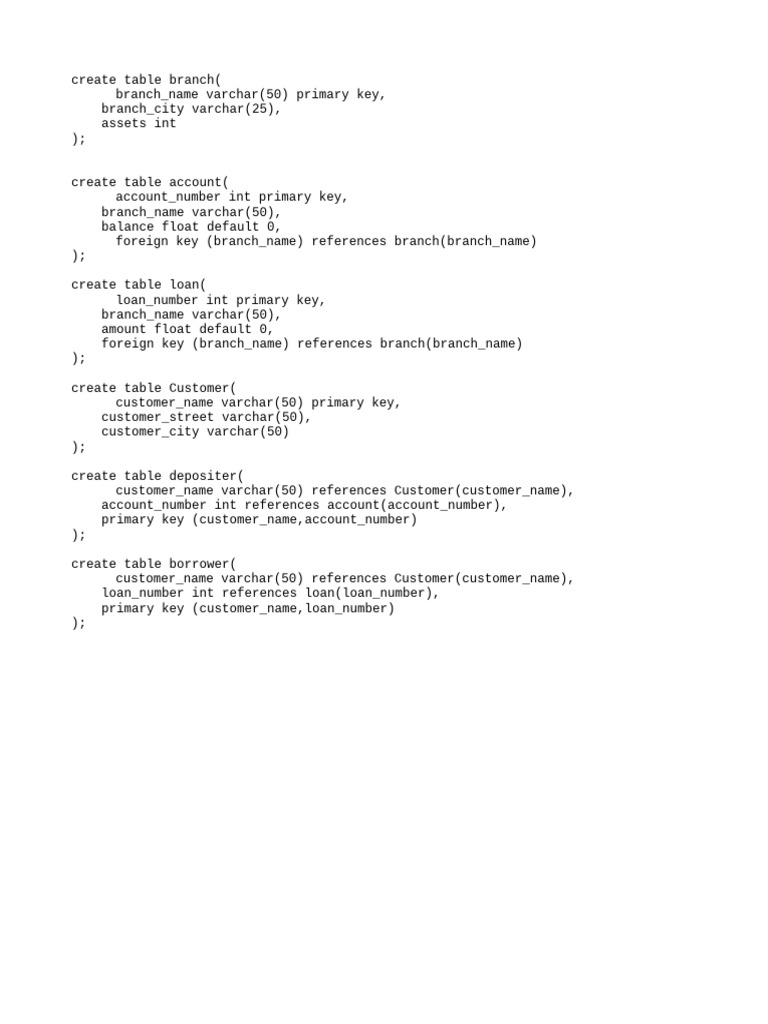 create table branch(
      branch_name varchar(50) primary key,
    branch_city varchar(25),
    assets int
);

create table account(
      account_number int primary key,
    branch_name varchar(50),
    balance float default 0,
      foreign key (branch_name) references branch(branch_name)
);

create table loan(
      loan_number int primary key,
    branch_name varchar(50),
    amount float default 0,
    foreign key (branch_name) references branch(branch_name)
);

create table Customer(
      customer_name varchar(50) primary key,
    customer_street varchar(50),
    customer_city varchar(50)
);

create table depositer(
      customer_name varchar(50) references Customer(customer_name),
    account_number int references account(account_number),
    primary key (customer_name,account_number)
);

create table borrower(
      customer_name varchar(50) references Customer(customer_name),
    loan_number int references loan(loan_number),
    primary key (customer_name,loan_number)
);